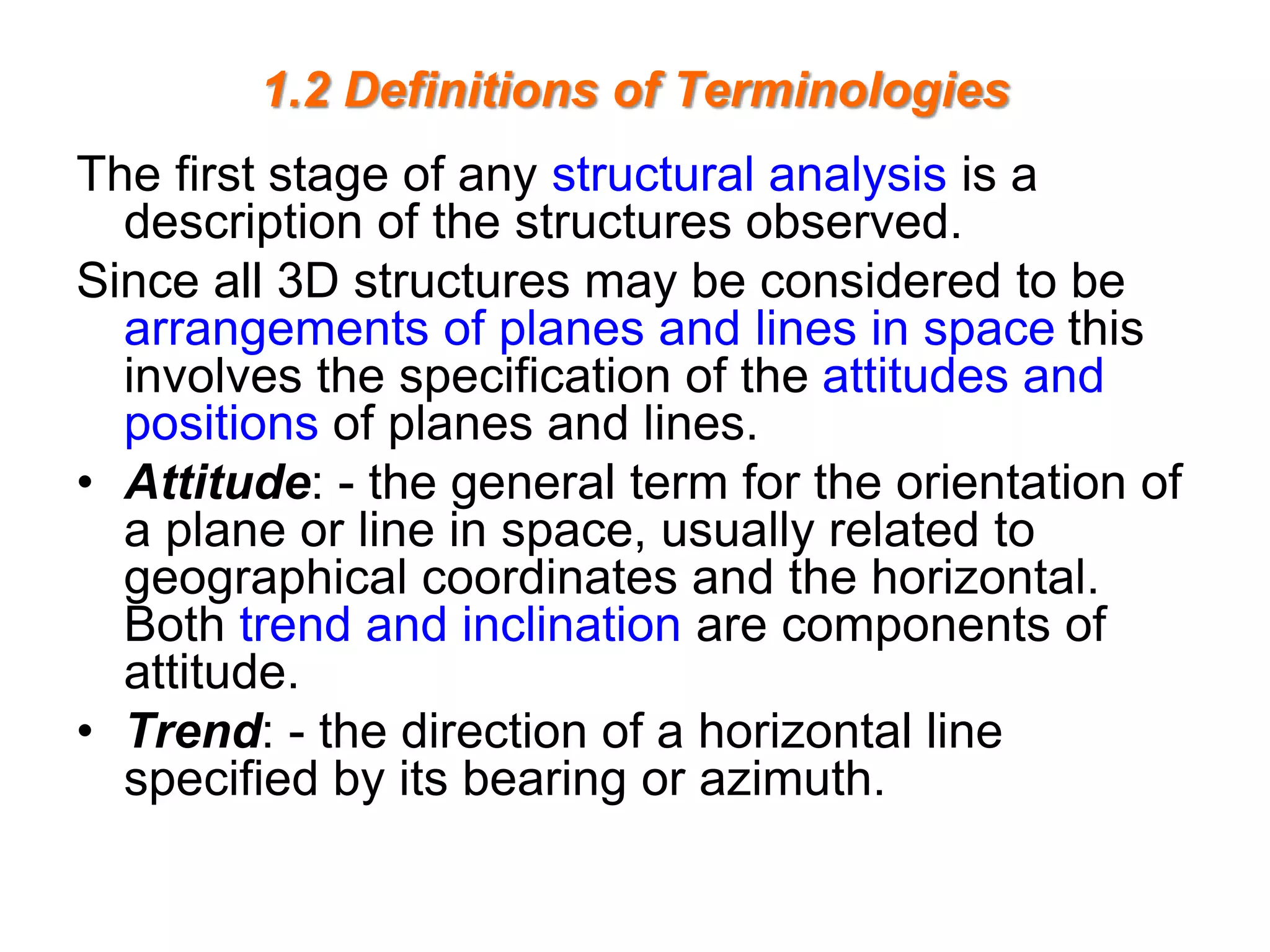 1.2 Definitions of Terminologies

The first stage of any structural analysis is a description of the structures observed.

Since all 3D structures may be considered to be arrangements of planes and lines in space this involves the specification of the attitudes and positions of planes and lines.

• Attitude: - the general term for the orientation of a plane or line in space, usually related to geographical coordinates and the horizontal. Both trend and inclination are components of attitude.

• Trend: - the direction of a horizontal line specified by its bearing or azimuth.